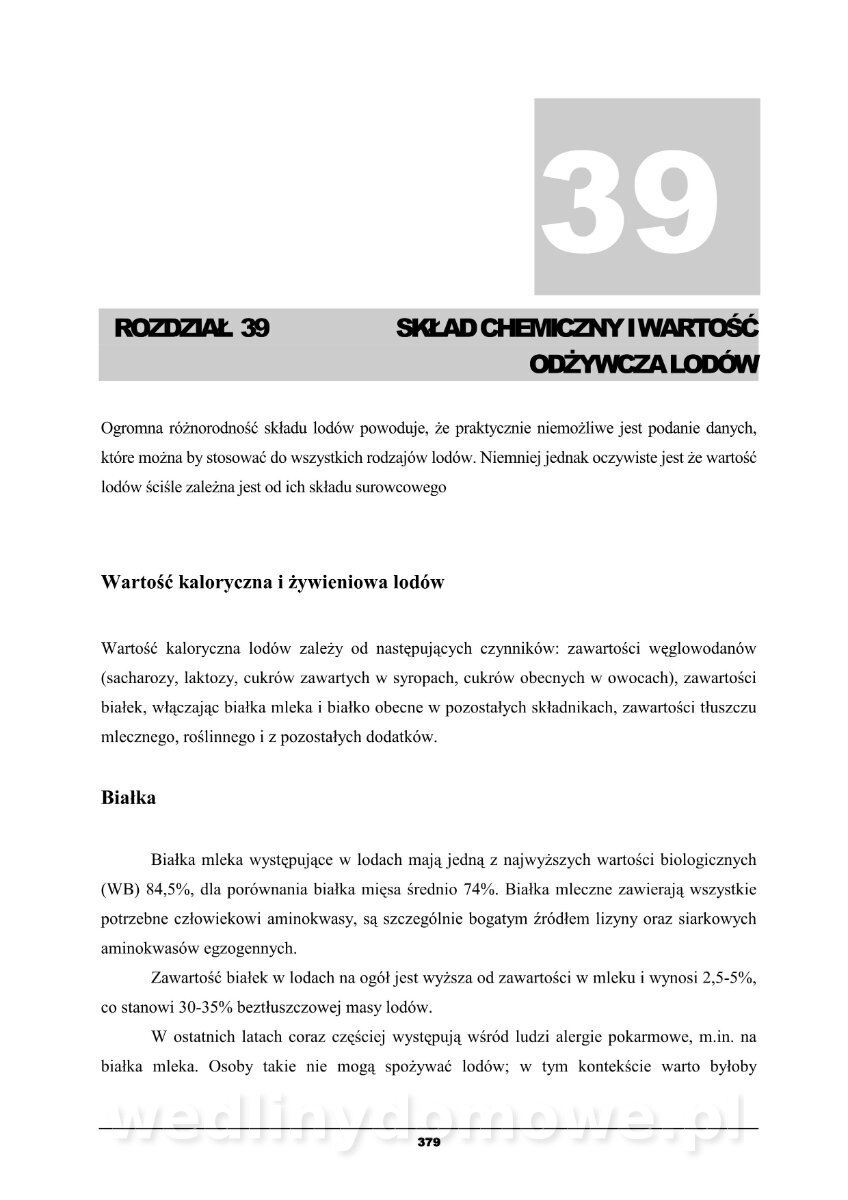 39

ROZDZIAŁ 39

SKŁAD CHEMICZNY I WARTOŚĆ ODŻYWCZA LODÓW

Ogromna różnorodność składu lodów powoduje, że praktycznie niemożliwe jest podanie danych, które można by stosować do wszystkich rodzajów lodów. Niemniej jednak oczywiste jest że wartość lodów ściśle zależna jest od ich składu surowcowego

Wartość kaloryczna i żywieniowa lodów

Wartość kaloryczna lodów zależy od następujących czynników: zawartości węglowodanów (sacharozy, laktozy, cukrów zawartych w syropach, cukrów obecnych w owocach), zawartości białek, włączając białka mleka i białko obecne w pozostałych składnikach, zawartości tłuszczu mlecznego, roślinnego i z pozostałych dodatków.

Białka

Białka mleka występujące w lodach mają jedną z najwyższych wartości biologicznych (WB) 84,5%, dla porównania białka mięsa średnio 74%. Białka mleczne zawierają wszystkie potrzebne człowiekowi aminokwasy, są szczególnie bogatym źródłem lizyny oraz siarkowych aminokwasów egzogennych.

Zawartość białek w lodach na ogół jest wyższa od zawartości w mleku i wynosi 2,5-5%, co stanowi 30-35% beztłuszczowej masy lodów.

W ostatnich latach coraz częściej występują wśród ludzi alergie pokarmowe, m.in. na białka mleka. Osoby takie nie mogą spożywać lodów; w tym kontekście warto byłoby

wedlinydomowe.pl

379